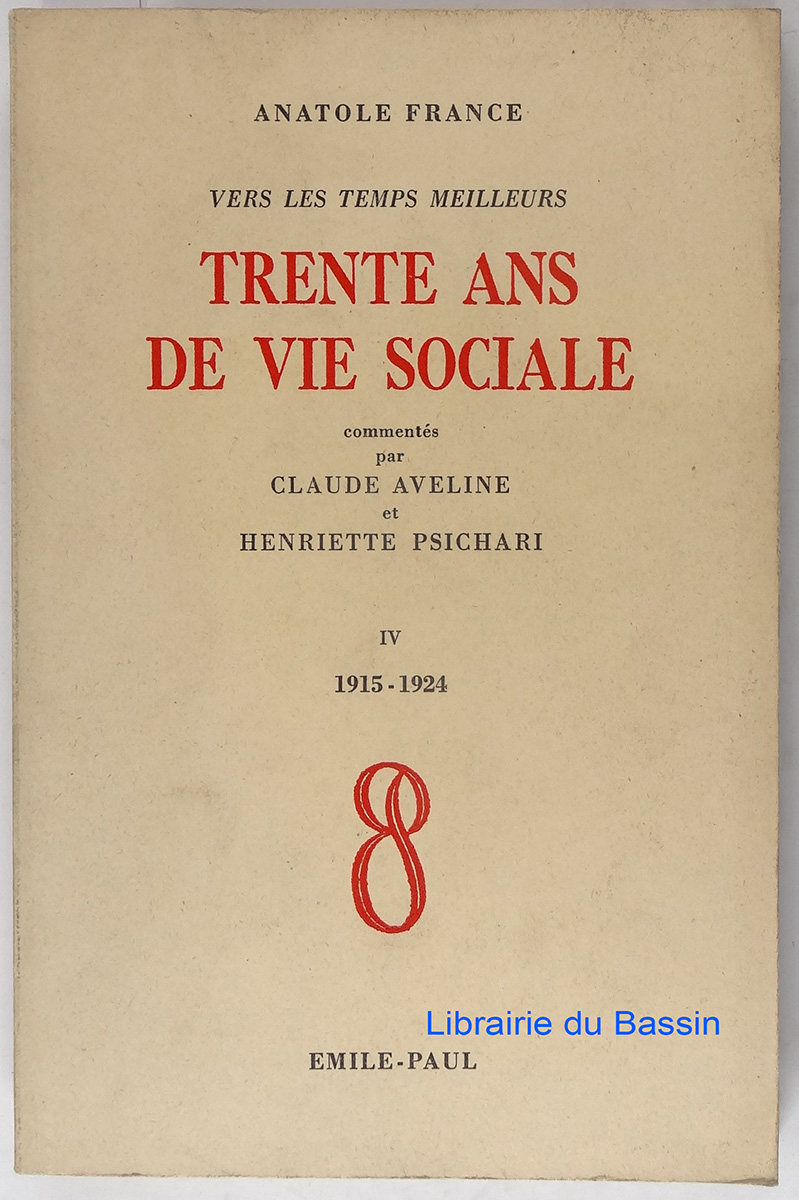 ANATOLE FRANCE

VERS LES TEMPS MEILLEURS

TRENTE ANS DE VIE SOCIALE

commentés par CLAUDE AVELINE et HENRIETTE PSICHARI

IV

1915 - 1924

Librairie du Bassin

EMILE-PAUL